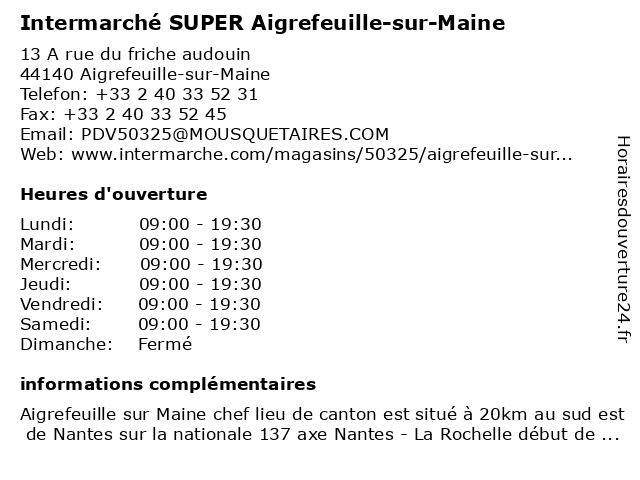 Intermarché SUPER Aigrefeuille-sur-Maine

13 A rue du friche audouin
44140 Aigrefeuille-sur-Maine
Telefon: +33 2 40 33 52 31
Fax: +33 2 40 33 52 45
Email: PDV50325@MOUSQUETAIRES.COM
Web: www.intermarche.com/magasins/50325/aigrefeuille-sur...

Heures d'ouverture

| Lundi: | 09:00 - 19:30 |
|---|---|
| Mardi: | 09:00 - 19:30 |
| Mercredi: | 09:00 - 19:30 |
| Jeudi: | 09:00 - 19:30 |
| Vendredi: | 09:00 - 19:30 |
| Samedi: | 09:00 - 19:30 |
| Dimanche: | Fermé |

informations complémentaires

Aigrefeuille sur Maine chef lieu de canton est situé à 20km au sud est de Nantes sur la nationale 137 axe Nantes - La Rochelle début de ...

Horairesdouverture24.fr